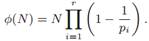 $\phi(N) = N \prod_{i=1}^{r} \left(1 - \frac{1}{p_i}\right).$